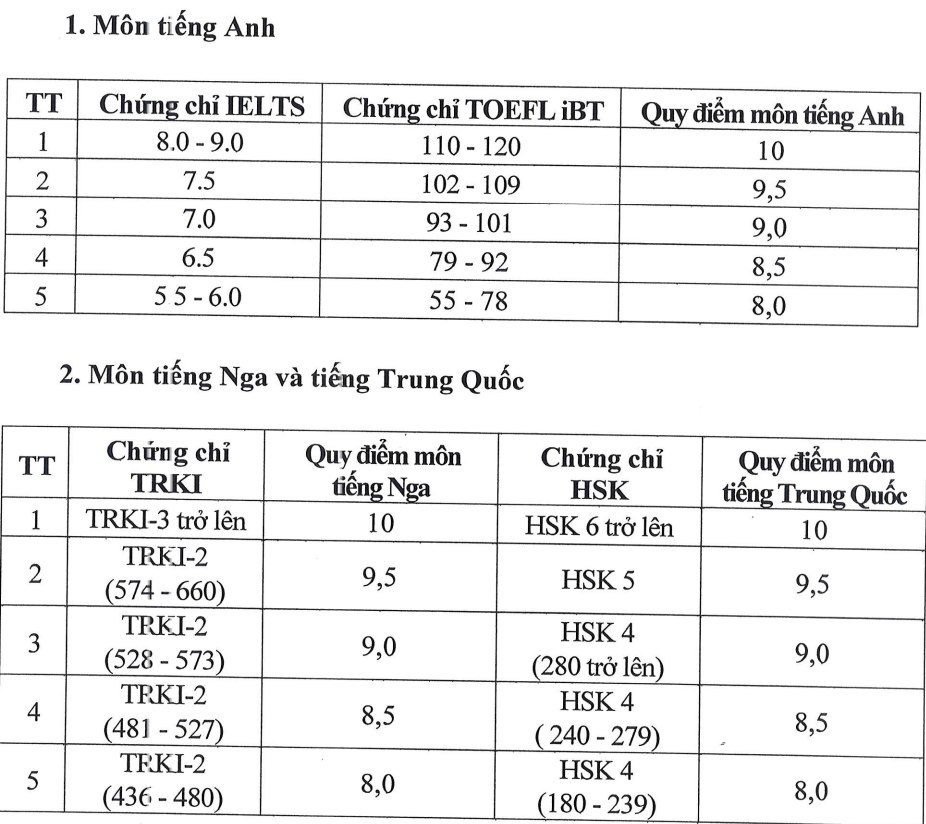 1. Môn tiếng Anh

| TT | Chứng chỉ IELTS | Chứng chỉ TOEFL iBT | Quy điểm môn tiếng Anh |
|---|---|---|---|
| 1 | 8.0 - 9.0 | 110 - 120 | 10 |
| 2 | 7.5 | 102 - 109 | 9,5 |
| 3 | 7.0 | 93 - 101 | 9,0 |
| 4 | 6.5 | 79 - 92 | 8,5 |
| 5 | 5 5 - 6.0 | 55 - 78 | 8,0 |

2. Môn tiếng Nga và tiếng Trung Quốc

| TT | Chứng chỉ TRKI | Quy điểm môn tiếng Nga | Chứng chỉ HSK | Quy điểm môn tiếng Trung Quốc |
|---|---|---|---|---|
| 1 | TRKI-3 trở lên | 10 | HSK 6 trở lên | 10 |
| 2 | TRKI-2 (574 - 660) | 9,5 | HSK 5 | 9,5 |
| 3 | TRKI-2 (528 - 573) | 9,0 | HSK 4 (280 trở lên) | 9,0 |
| 4 | TRKI-2 (481 - 527) | 8,5 | HSK 4 ( 240 - 279) | 8,5 |
| 5 | TRKI-2 (436 - 480) | 8,0 | HSK 4 (180 - 239) | 8,0 |